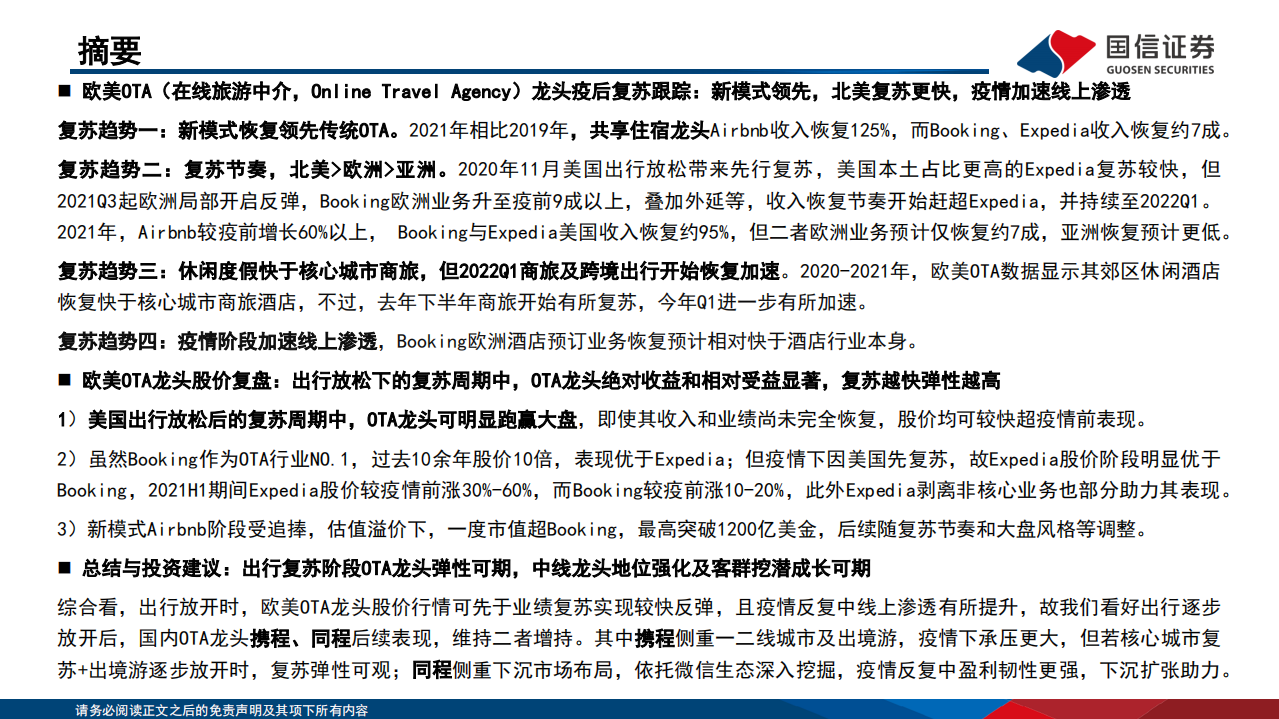 摘要

国信证券
GUOSEN SECURITIES

■ 欧美OTA（在线旅游中介，Online Travel Agency）龙头疫后复苏跟踪：新模式领先，北美复苏更快，疫情加速线上渗透

复苏趋势一：新模式恢复领先传统OTA。2021年相比2019年，共享住宿龙头Airbnb收入恢复125%，而Booking、Expedia收入恢复约7成。

复苏趋势二：复苏节奏，北美>欧洲>亚洲。2020年11月美国出行放松带来先行复苏，美国本土占比更高的Expedia复苏较快，但2021Q3起欧洲局部开启反弹，Booking欧洲业务升至疫前9成以上，叠加外延等，收入恢复节奏开始赶超Expedia，并持续至2022Q1。2021年，Airbnb较疫前增长60%以上， Booking与Expedia美国收入恢复约95%，但二者欧洲业务预计仅恢复约7成，亚洲恢复预计更低。

复苏趋势三：休闲度假快于核心城市商旅，但2022Q1商旅及跨境出行开始恢复加速。2020-2021年，欧美OTA数据显示其郊区休闲酒店恢复快于核心城市商旅酒店，不过，去年下半年商旅开始有所复苏，今年Q1进一步有所加速。

复苏趋势四：疫情阶段加速线上渗透，Booking欧洲酒店预订业务恢复预计相对快于酒店行业本身。

■ 欧美OTA龙头股价复盘：出行放松下的复苏周期中，OTA龙头绝对收益和相对受益显著，复苏越快弹性越高

1）美国出行放松后的复苏周期中，OTA龙头可明显跑赢大盘，即使其收入和业绩尚未完全恢复，股价均可较快超疫情前表现。

2）虽然Booking作为OTA行业NO.1，过去10余年股价10倍，表现优于Expedia；但疫情下因美国先复苏，故Expedia股价阶段明显优于Booking，2021H1期间Expedia股价较疫情前涨30%-60%，而Booking较疫前涨10-20%，此外Expedia剥离非核心业务也部分助力其表现。

3）新模式Airbnb阶段受追捧，估值溢价下，一度市值超Booking，最高突破1200亿美金，后续随复苏节奏和大盘风格等调整。

■ 总结与投资建议：出行复苏阶段OTA龙头弹性可期，中线龙头地位强化及客群挖潜成长可期

综合看，出行放开时，欧美OTA龙头股价行情可先于业绩复苏实现较快反弹，且疫情反复中线上渗透有所提升，故我们看好出行逐步放开后，国内OTA龙头携程、同程后续表现，维持二者增持。其中携程侧重一二线城市及出境游，疫情下承压更大，但若核心城市复苏+出境游逐步放开时，复苏弹性可观；同程侧重下沉市场布局，依托微信生态深入挖掘，疫情反复中盈利韧性更强，下沉扩张助力。

请务必阅读正文之后的免责声明及其项下所有内容